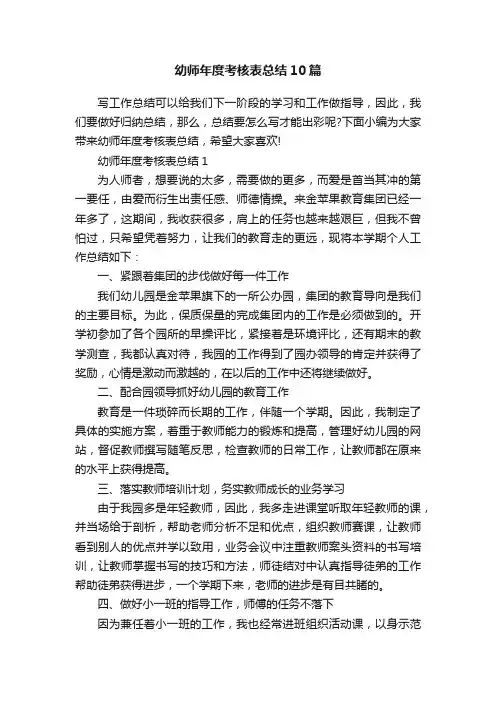 幼师年度考核表总结10篇

写工作总结可以给我们下一阶段的学习和工作做指导，因此，我们要做好归纳总结，那么，总结要怎么写才能出彩呢?下面小编为大家带来幼师年度考核表总结，希望大家喜欢!

幼师年度考核表总结1

为人师者，想要说的太多，需要做的更多，而爱是首当其冲的第一要任，由爱而衍生出责任感、师德情操。来金苹果教育集团已经一年多了，这期间，我收获很多，肩上的任务也越来越艰巨，但我不曾怕过，只希望凭着努力，让我们的教育走的更远，现将本学期个人工作总结如下：

一、紧跟着集团的步伐做好每一件工作

我们幼儿园是金苹果旗下的一所公办园，集团的教育导向是我们的主要目标。为此，保质保量的完成集团内的工作是必须做到的。开学初参加了各个园所的早操评比，紧接着是环境评比，还有期末的教学测查，我都认真对待，我园的工作得到了园办领导的肯定并获得了奖励，心情是激动而激越的，在以后的工作中还将继续做好。

二、配合园领导抓好幼儿园的教育工作

教育是一件琐碎而长期的工作，伴随一个学期。因此，我制定了具体的实施方案，着重于教师能力的锻炼和提高，管理好幼儿园的网站，督促教师撰写随笔反思，检查教师的日常工作，让教师都在原来的水平上获得提高。

三、落实教师培训计划，务实教师成长的业务学习

由于我园多是年轻教师，因此，我多走进课堂听取年轻教师的课，并当场给于剖析，帮助老师分析不足和优点，组织教师赛课，让教师看到别人的优点并学以致用，业务会议中注重教师案头资料的书写培训，让教师掌握书写的技巧和方法，师徒结对中认真指导徒弟的工作帮助徒弟获得进步，一个学期下来，老师的进步是有目共睹的。

四、做好小一班的指导工作，师傅的任务不落下

因为兼任着小一班的工作，我也经常进班组织活动课，以身示范